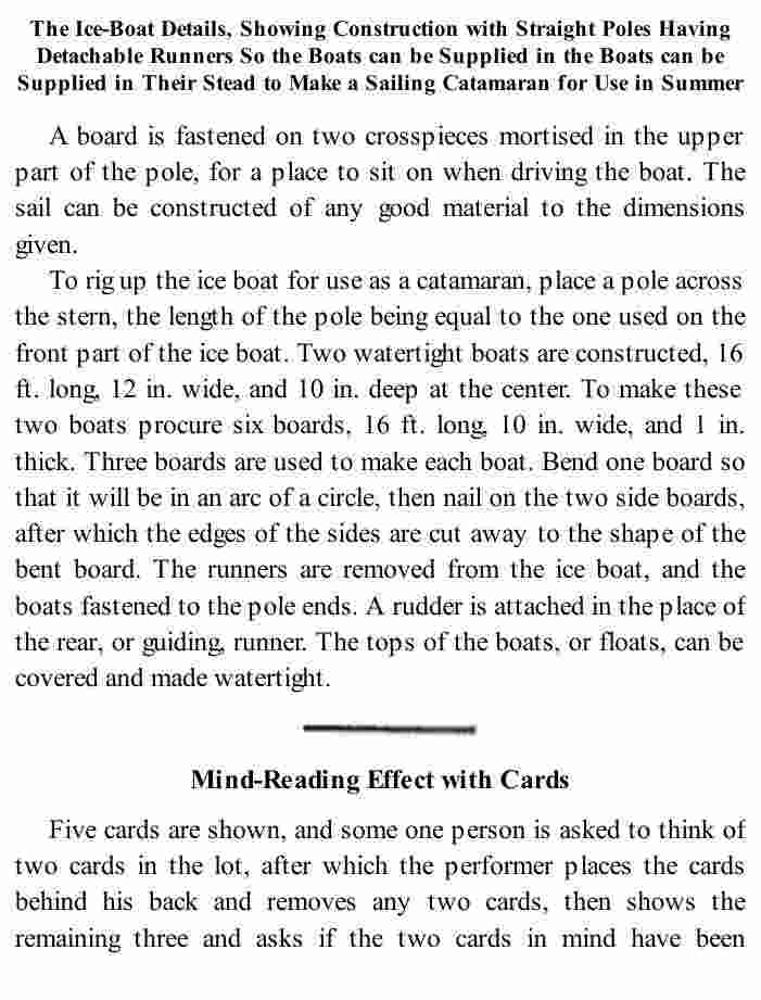 The Ice-Boat Details, Showing Construction with Straight Poles Having Detachable Runners So the Boats can be Supplied in the Boats can be Supplied in Their Stead to Make a Sailing Catamaran for Use in Summer

A board is fastened on two crosspieces mortised in the upper part of the pole, for a place to sit on when driving the boat. The sail can be constructed of any good material to the dimensions given.

To rig up the ice boat for use as a catamaran, place a pole across the stern, the length of the pole being equal to the one used on the front part of the ice boat. Two watertight boats are constructed, 16 ft. long, 12 in. wide, and 10 in. deep at the center. To make these two boats procure six boards, 16 ft. long, 10 in. wide, and 1 in. thick. Three boards are used to make each boat. Bend one board so that it will be in an arc of a circle, then nail on the two side boards, after which the edges of the sides are cut away to the shape of the bent board. The runners are removed from the ice boat, and the boats fastened to the pole ends. A rudder is attached in the place of the rear, or guiding, runner. The tops of the boats, or floats, can be covered and made watertight.

Mind-Reading Effect with Cards

Five cards are shown, and some one person is asked to think of two cards in the lot, after which the performer places the cards behind his back and removes any two cards, then shows the remaining three and asks if the two cards in mind have been